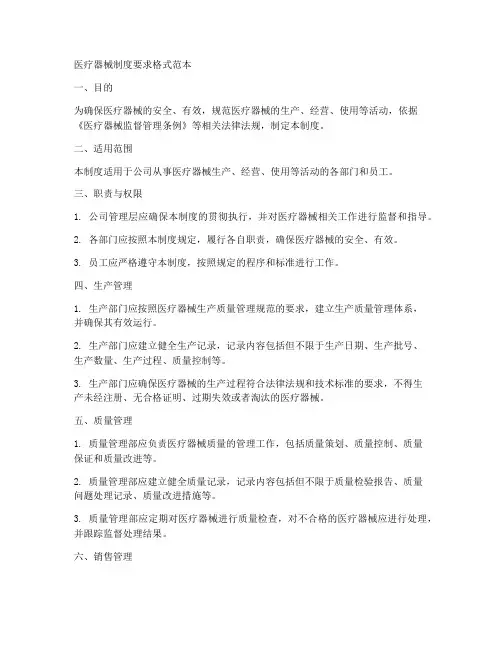 医疗器械制度要求格式范本

一、目的

为确保医疗器械的安全、有效，规范医疗器械的生产、经营、使用等活动，依据《医疗器械监督管理条例》等相关法律法规，制定本制度。

二、适用范围

本制度适用于公司从事医疗器械生产、经营、使用等活动的各部门和员工。

三、职责与权限

1. 公司管理层应确保本制度的贯彻执行，并对医疗器械相关工作进行监督和指导。

2. 各部门应按照本制度规定，履行各自职责，确保医疗器械的安全、有效。

3. 员工应严格遵守本制度，按照规定的程序和标准进行工作。

四、生产管理

1. 生产部门应按照医疗器械生产质量管理规范的要求，建立生产质量管理体系，并确保其有效运行。

2. 生产部门应建立健全生产记录，记录内容包括但不限于生产日期、生产批号、生产数量、生产过程、质量控制等。

3. 生产部门应确保医疗器械的生产过程符合法律法规和技术标准的要求，不得生产未经注册、无合格证明、过期失效或者淘汰的医疗器械。

五、质量管理

1. 质量管理部应负责医疗器械质量的管理工作，包括质量策划、质量控制、质量保证和质量改进等。

2. 质量管理部应建立健全质量记录，记录内容包括但不限于质量检验报告、质量问题处理记录、质量改进措施等。

3. 质量管理部应定期对医疗器械进行质量检查，对不合格的医疗器械应进行处理，并跟踪监督处理结果。

六、销售管理